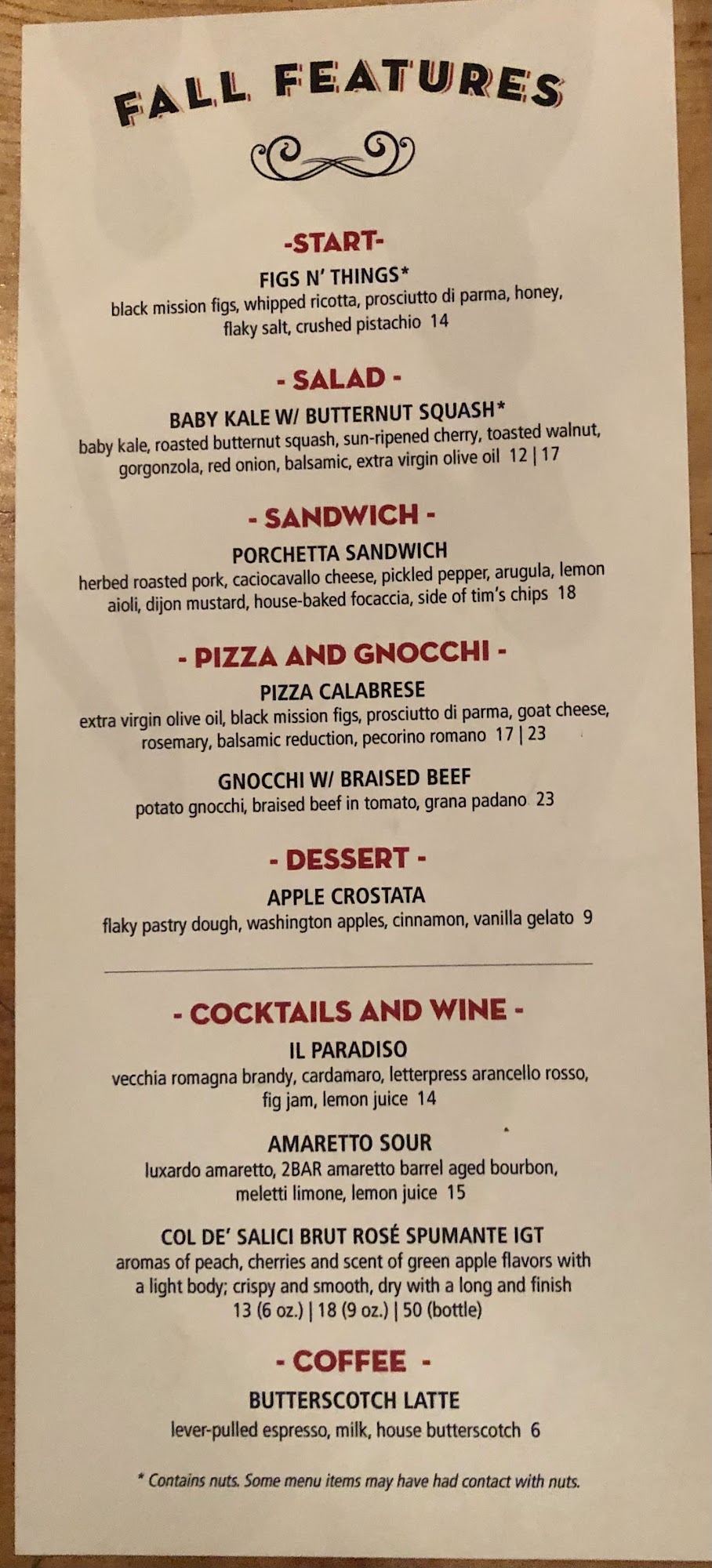 FALL FEATURES

-START-

FIGS N' THINGS*

black mission figs, whipped ricotta, prosciutto di parma, honey, flaky salt, crushed pistachio 14

- SALAD -

BABY KALE W/ BUTTERNUT SQUASH*

baby kale, roasted butternut squash, sun-ripened cherry, toasted walnut, gorgonzola, red onion, balsamic, extra virgin olive oil 12 | 17

- SANDWICH -

PORCHETTA SANDWICH

herbed roasted pork, caciocavallo cheese, pickled pepper, arugula, lemon aioli, dijon mustard, house-baked focaccia, side of tim's chips 18

- PIZZA AND GNOCCHI -

PIZZA CALABRESE

extra virgin olive oil, black mission figs, prosciutto di parma, goat cheese, rosemary, balsamic reduction, pecorino romano 17 | 23

GNOCCHI W/ BRAISED BEEF

potato gnocchi, braised beef in tomato, grana padano 23

- DESSERT -

APPLE CROSTATA

flaky pastry dough, washington apples, cinnamon, vanilla gelato 9

- COCKTAILS AND WINE -

IL PARADISO

vecchia romagna brandy, cardamaro, letterpress arancello rosso, fig jam, lemon juice 14

AMARETTO SOUR

luxardo amaretto, 2BAR amaretto barrel aged bourbon, meletti limone, lemon juice 15

COL DE' SALICI BRUT ROSÉ SPUMANTE IGT

aromas of peach, cherries and scent of green apple flavors with a light body; crispy and smooth, dry with a long and finish
13 (6 oz.) | 18 (9 oz.) | 50 (bottle)

- COFFEE -

BUTTERSCOTCH LATTE

lever-pulled espresso, milk, house butterscotch 6

* Contains nuts. Some menu items may have had contact with nuts.